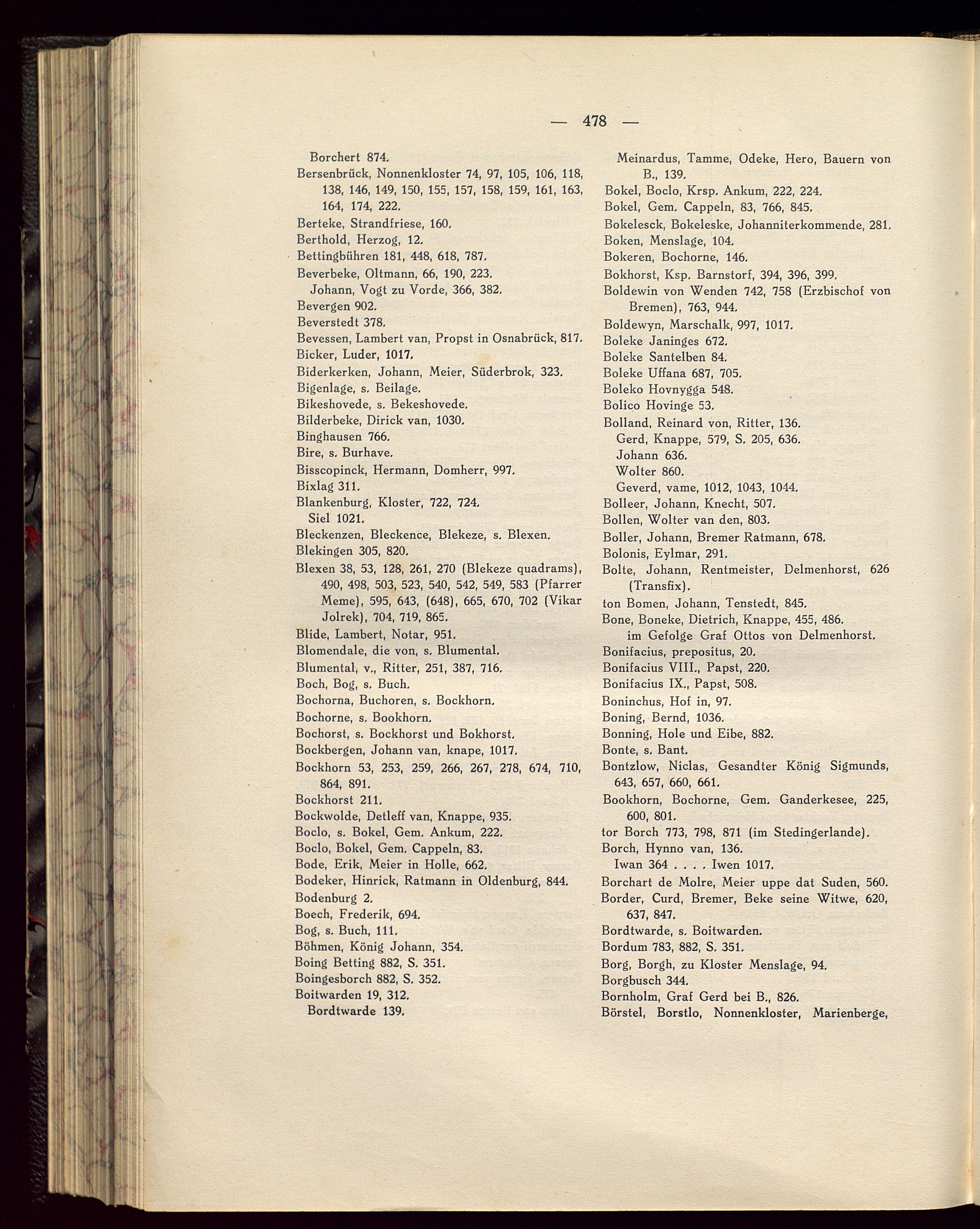 — 478 —

Borchert 874.
Bersenbrück, Nonnenkloster 74, 97, 105, 106, 118, 138, 146, 149, 150, 155, 157, 158, 159, 161, 163, 164, 174, 222.
Berteke, Strandfriese, 160.
Berthold, Herzog, 12.
Bettingbühren 181, 448, 618, 787.
Beverbeke, Oltmann, 66, 190, 223.
Johann, Vogt zu Vorde, 366, 382.
Bevergen 902.
Beverstedt 378.
Bevessen, Lambert van, Propst in Osnabrück, 817.
Bicker, Luder, 1017.
Biderkerken, Johann, Meier, Süderbrok, 323.
Bigenlage, s. Beilage.
Bikeshovede, s. Bekeshovede.
Bilderbeke, Dirick van, 1030.
Binghausen 766.
Bire, s. Burhave.
Bisscopinck, Hermann, Domherr, 997.
Bixlag 311.
Blankenburg, Kloster, 722, 724.
Siel 1021.
Bleckenzen, Bleckence, Blekeze, s. Blexen.
Blekingen 305, 820.
Blexen 38, 53, 128, 261, 270 (Blekeze quadrams), 490, 498, 503, 523, 540, 542, 549, 583 (Pfarrer Meme), 595, 643, (648), 665, 670, 702 (Vikar Jolrek), 704, 719, 865.
Blide, Lambert, Notar, 951.
Blomendale, die von, s. Blumental.
Blumental, v., Ritter, 251, 387, 716.
Boch, Bog, s. Buch.
Bochorna, Buchoren, s. Bockhorn.
Bochorne, s. Bookhorn.
Bochorst, s. Bockhorst und Bokhorst.
Bockbergen, Johann van, knape, 1017.
Bockhorn 53, 253, 259, 266, 267, 278, 674, 710, 864, 891.
Bockhorst 211.
Bockwolde, Detleff van, Knappe, 935.
Boclo, s. Bokel, Gem. Ankum, 222.
Boclo, Bokel, Gem. Cappeln, 83.
Bode, Erik, Meier in Holle, 662.
Bodeker, Hinrick, Ratmann in Oldenburg, 844.
Bodenburg 2.
Boech, Frederik, 694.
Bog, s. Buch, 111.
Böhmen, König Johann, 354.
Boing Betting 882, S. 351.
Boingesborch 882, S. 352.
Boitwarden 19, 312.
Bordtwarde 139.

Meinardus, Tamme, Odeke, Hero, Bauern von B., 139.
Bokel, Boclo, Krsp. Ankum, 222, 224.
Bokel, Gem. Cappeln, 83, 766, 845.
Bokelesck, Bokeleske, Johanniterkommende, 281.
Boken, Menslage, 104.
Bokeren, Bochorne, 146.
Bokhorst, Ksp. Barnstorf, 394, 396, 399.
Boldewin von Wenden 742, 758 (Erzbischof von Bremen), 763, 944.
Boldewyn, Marschalk, 997, 1017.
Boleke Janinges 672.
Boleke Santelben 84.
Boleke Uffana 687, 705.
Boleko Hovnygga 548.
Bolico Hovinge 53.
Bolland, Reinard von, Ritter, 136.
Gerd, Knappe, 579, S. 205, 636.
Johann 636.
Wolter 860.
Geverd, vame, 1012, 1043, 1044.
Bolleer, Johann, Knecht, 507.
Bollen, Wolter van den, 803.
Boller, Johann, Bremer Ratmann, 678.
Bolonis, Eylmar, 291.
Bolte, Johann, Rentmeister, Delmenhorst, 626 (Transfix).
ton Bomen, Johann, Tenstedt, 845.
Bone, Boneke, Dietrich, Knappe, 455, 486.
im Gefolge Graf Ottos von Delmenhorst.
Bonifacius, prepositus, 20.
Bonifacius VIII., Papst, 220.
Bonifacius IX., Papst, 508.
Boninchus, Hof in, 97.
Boning, Bernd, 1036.
Bonning, Hole und Eibe, 882.
Bonte, s. Bant.
Bontzlow, Niclas, Gesandter König Sigmunds, 643, 657, 660, 661.
Bookhorn, Bochorne, Gem. Ganderkesee, 225, 600, 801.
tor Borch 773, 798, 871 (im Stedingerlande).
Borch, Hynno van, 136.
Iwan 364 . . . . Iwen 1017.
Borchart de Molre, Meier uppe dat Suden, 560.
Border, Curd, Bremer, Beke seine Witwe, 620, 637, 847.
Bordtwarde, s. Boitwarden.
Bordum 783, 882, S. 351.
Borg, Borgh, zu Kloster Menslage, 94.
Borgbusch 344.
Bornholm, Graf Gerd bei B., 826.
Börstel, Borstlo, Nonnenkloster, Marienberge,